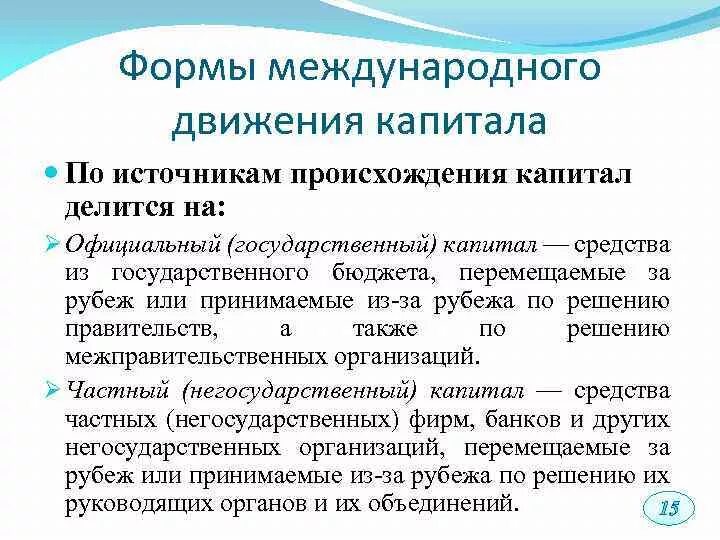 Формы международного движения капитала

По источникам происхождения капитал делится на:

Официальный (государственный) капитал — средства из государственного бюджета, перемещаемые за рубеж или принимаемые из-за рубежа по решению правительств, а также по решению межправительственных организаций.

Частный (негосударственный) капитал — средства частных (негосударственных) фирм, банков и других негосударственных организаций, перемещаемые за рубеж или принимаемые из-за рубежа по решению их руководящих органов и их объединений.

15